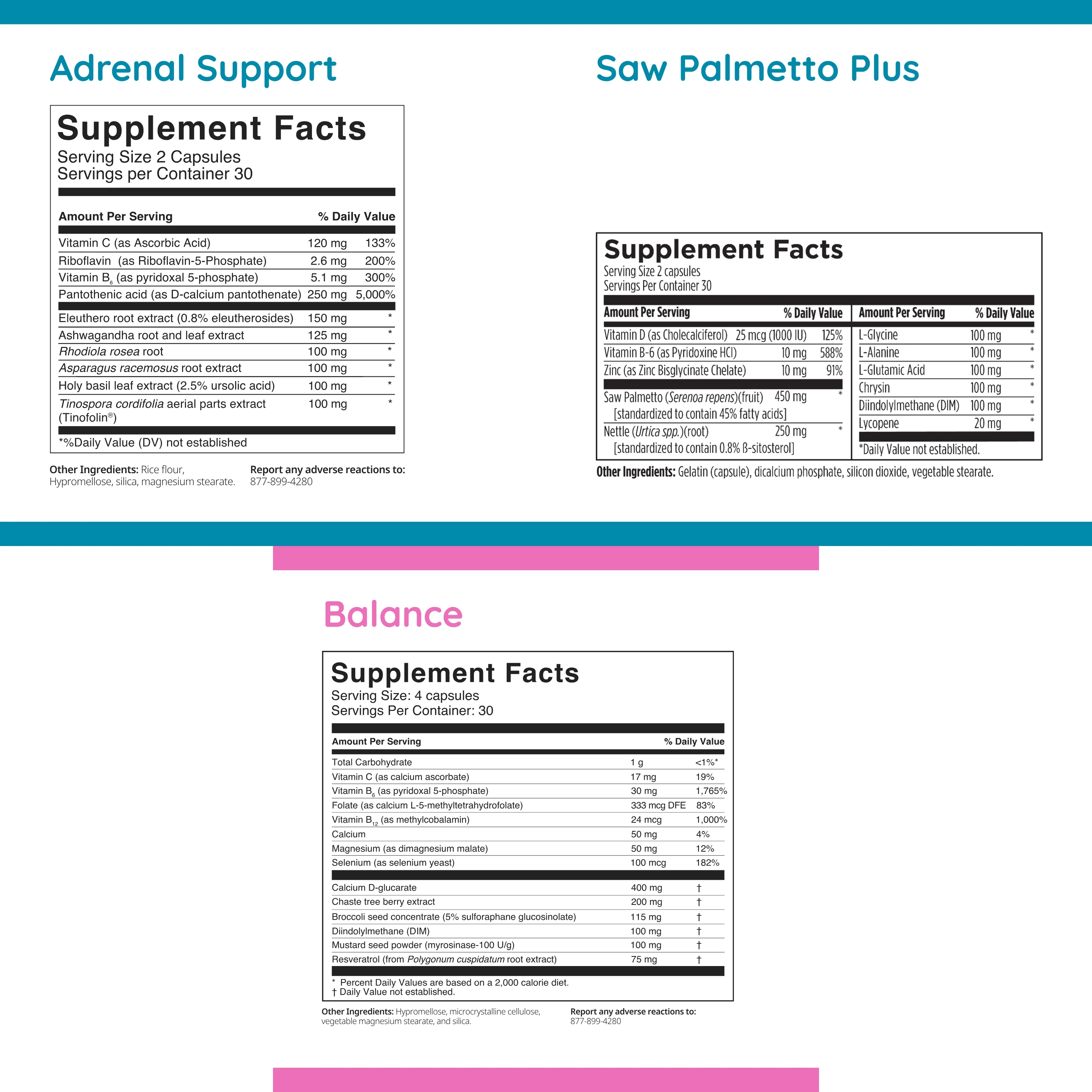 Adrenal Support

Supplement Facts
Serving Size 2 Capsules
Servings per Container 30

| Amount Per Serving | | % Daily Value |
|---|---|---|
| Vitamin C (as Ascorbic Acid) | 120 mg | 133% |
| Riboflavin (as Riboflavin-5-Phosphate) | 2.6 mg | 200% |
| Vitamin $B_6$ (as pyridoxal 5-phosphate) | 5.1 mg | 300% |
| Pantothenic acid (as D-calcium pantothenate) | 250 mg | 5,000% |
| Eleuthero root extract (0.8% eleutherosides) | 150 mg | * |
| Ashwagandha root and leaf extract | 125 mg | * |
| Rhodiola rosea root | 100 mg | * |
| Asparagus racemosus root extract | 100 mg | * |
| Holy basil leaf extract (2.5% ursolic acid) | 100 mg | * |
| Tinospora cordifolia aerial parts extract (Tinofolin®) | 100 mg | * |

*%Daily Value (DV) not established

Other Ingredients: Rice flour, Hypromellose, silica, magnesium stearate.

Report any adverse reactions to: 877-899-4280

Saw Palmetto Plus

Supplement Facts
Serving Size 2 capsules
Servings Per Container 30

| Amount Per Serving | | % Daily Value |
|---|---|---|
| Vitamin D (as Cholecalciferol) | 25 mcg (1000 IU) | 125% |
| Vitamin B-6 (as Pyridoxine HCl) | 10 mg | 588% |
| Zinc (as Zinc Bisglycinate Chelate) | 10 mg | 91% |
| Saw Palmetto (Serenoa repens)(fruit) [standardized to contain 45% fatty acids] | 450 mg | * |
| Nettle (Urtica spp.)(root) [standardized to contain 0.8% ß-sitosterol] | 250 mg | * |

| Amount Per Serving | | % Daily Value |
|---|---|---|
| L-Glycine | 100 mg | * |
| L-Alanine | 100 mg | * |
| L-Glutamic Acid | 100 mg | * |
| Chrysin | 100 mg | * |
| Diindolylmethane (DIM) | 100 mg | * |
| Lycopene | 20 mg | * |

*Daily Value not established.

Other Ingredients: Gelatin (capsule), dicalcium phosphate, silicon dioxide, vegetable stearate.

Balance

Supplement Facts
Serving Size: 4 capsules
Servings Per Container: 30

| Amount Per Serving | | % Daily Value |
|---|---|---|
| Total Carbohydrate | 1 g | <1%* |
| Vitamin C (as calcium ascorbate) | 17 mg | 19% |
| Vitamin $B_6$ (as pyridoxal 5-phosphate) | 30 mg | 1,765% |
| Folate (as calcium L-5-methyltetrahydrofolate) | 333 mcg DFE | 83% |
| Vitamin $B_{12}$ (as methylcobalamin) | 24 mcg | 1,000% |
| Calcium | 50 mg | 4% |
| Magnesium (as dimagnesium malate) | 50 mg | 12% |
| Selenium (as selenium yeast) | 100 mcg | 182% |
| Calcium D-glucarate | 400 mg | † |
| Chaste tree berry extract | 200 mg | † |
| Broccoli seed concentrate (5% sulforaphane glucosinolate) | 115 mg | † |
| Diindolylmethane (DIM) | 100 mg | † |
| Mustard seed powder (myrosinase-100 U/g) | 100 mg | † |
| Resveratrol (from Polygonum cuspidatum root extract) | 75 mg | † |

* Percent Daily Values are based on a 2,000 calorie diet.
† Daily Value not established.

Other Ingredients: Hypromellose, microcrystalline cellulose, vegetable magnesium stearate, and silica.

Report any adverse reactions to: 877-899-4280